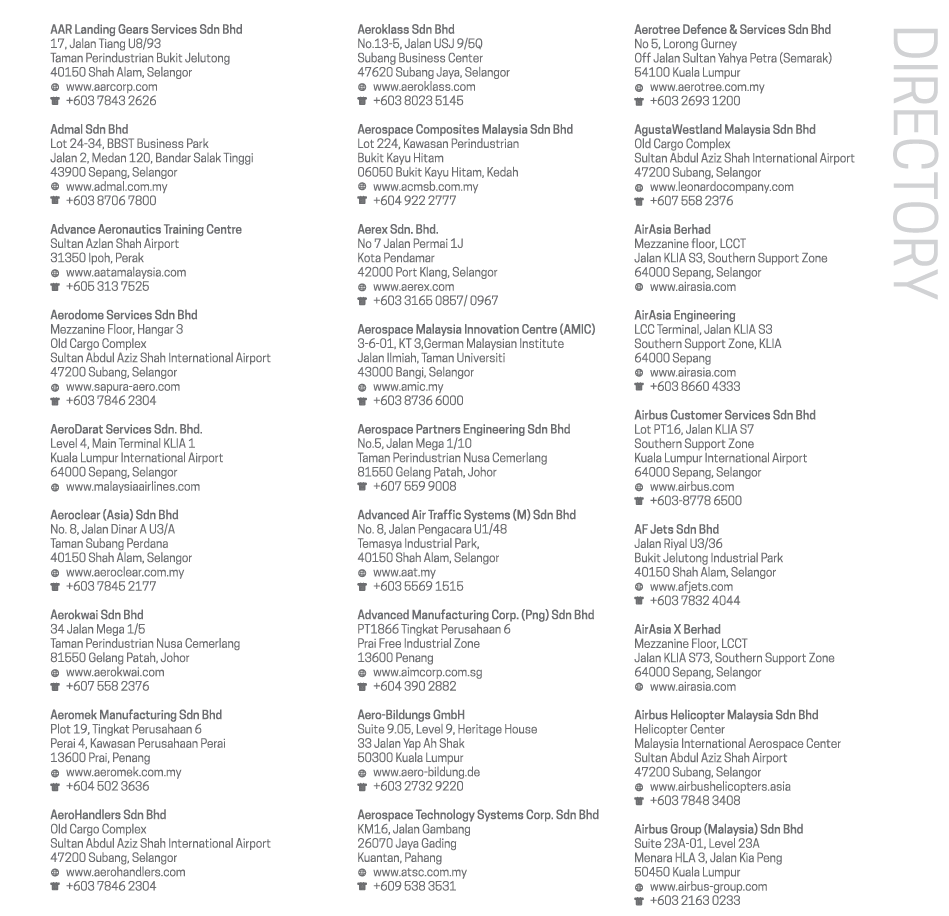 AAR Landing Gears Services Sdn Bhd
17, Jalan Tiang U8/93
Taman Perindustrian Bukit Jelutong
40150 Shah Alam, Selangor
www.aarcorp.com
+603 7843 2626

Admal Sdn Bhd
Lot 24-34, BBST Business Park
Jalan 2, Medan 120, Bandar Salak Tinggi
43900 Sepang, Selangor
www.admal.com.my
+603 8706 7600

Advance Aeronautics Training Centre
Sultan Azlan Shah Airport
31350 Ipoh, Perak
www.aatamalaysia.com
+605 313 7525

Aerodome Services Sdn Bhd
Mezzanine Floor, Hangar 3
Old Cargo Complex
Sultan Abdul Aziz Shah International Airport
47200 Subang, Selangor
www.sapura-aero.com
+603 7846 2304

AeroDarat Services Sdn. Bhd.
Level 4, Main Terminal KLIA 1
Kuala Lumpur International Airport
64000 Sepang, Selangor
www.malaysiaairlines.com

Aeroclear (Asia) Sdn Bhd
No. 8, Jalan Dinar A U3/A
Taman Subang Perdana
40150 Shah Alam, Selangor
www.aeroclear.com.my
+603 7845 2177

Aerokwai Sdn Bhd
34 Jalan Mega 1/5
Taman Perindustrian Nusa Cemerlang
81550 Gelang Patah, Johor
www.aerokwai.com
+607 558 2376

Aeromek Manufacturing Sdn Bhd
Plot 19, Tingkat Perusahaan 6
Perai 4, Kawasan Perusahaan Perai
13600 Prai, Penang
www.aeromek.com.my
+604 502 3636

AeroHandlers Sdn Bhd
Old Cargo Complex
Sultan Abdul Aziz Shah International Airport
47200 Subang, Selangor
www.aerohandlers.com
+603 7846 2304

Aeroklass Sdn Bhd
No.13-5, Jalan USJ 9/5Q
Subang Business Center
47620 Subang Jaya, Selangor
www.aeroklass.com
+603 8023 5145

Aerospace Composites Malaysia Sdn Bhd
Lot 224, Kawasan Perindustrian
Bukit Kayu Hitam
06050 Bukit Kayu Hitam, Kedah
www.acmsb.com.my
+604 922 2777

Aerex Sdn. Bhd.
No 7 Jalan Permai 1J
Kota Pendamar
42000 Port Klang, Selangor
www.aerex.com
+603 3165 0857/ 0967

Aerospace Malaysia Innovation Centre (AMIC)
3-6-01, KT 3,German Malaysian Institute
Jalan Ilmiah, Taman Universiti
43000 Bangi, Selangor
www.amic.my
+603 8736 6000

Aerospace Partners Engineering Sdn Bhd
No.5, Jalan Mega 1/10
Taman Perindustrian Nusa Cemerlang
81550 Gelang Patah, Johor
+607 559 9008

Advanced Air Traffic Systems (M) Sdn Bhd
No. 8, Jalan Pengacara U1/48
Temasya Industrial Park,
40150 Shah Alam, Selangor
www.aat.my
+603 5569 1515

Advanced Manufacturing Corp. (Png) Sdn Bhd
PT1866 Tingkat Perusahaan 6
Prai Free Industrial Zone
13600 Penang
www.aimcorp.com.sg
+604 390 2882

Aero-Bildungs GmbH
Suite 9.05, Level 9, Heritage House
33 Jalan Yap Ah Shak
50300 Kuala Lumpur
www.aero-bildung.de
+603 2732 9220

Aerospace Technology Systems Corp. Sdn Bhd
KM16, Jalan Gambang
26070 Jaya Gading
Kuantan, Pahang
www.atsc.com.my
+609 538 3531

Aerotree Defence & Services Sdn Bhd
No 5, Lorong Gurney
Off Jalan Sultan Yahya Petra (Semarak)
54100 Kuala Lumpur
www.aerotree.com.my
+603 2693 1200

AgustaWestland Malaysia Sdn Bhd
Old Cargo Complex
Sultan Abdul Aziz Shah International Airport
47200 Subang, Selangor
www.leonardocompany.com
+607 558 2376

AirAsia Berhad
Mezzanine floor, LCCT
Jalan KLIA S3, Southern Support Zone
64000 Sepang, Selangor
www.airasia.com

AirAsia Engineering
LCC Terminal, Jalan KLIA S3
Southern Support Zone, KLIA
64000 Sepang
www.airasia.com
+603 8660 4333

Airbus Customer Services Sdn Bhd
Lot PT16, Jalan KLIA S7
Southern Support Zone
Kuala Lumpur International Airport
64000 Sepang, Selangor
www.airbus.com
+603-8778 6500

AF Jets Sdn Bhd
Jalan Riyal U3/36
Bukit Jelutong Industrial Park
40150 Shah Alam, Selangor
www.afjets.com
+603 7832 4044

AirAsia X Berhad
Mezzanine Floor, LCCT
Jalan KLIA S73, Southern Support Zone
64000 Sepang, Selangor
www.airasia.com

Airbus Helicopter Malaysia Sdn Bhd
Helicopter Center
Malaysia International Aerospace Center
Sultan Abdul Aziz Shah Airport
47200 Subang, Selangor
www.airbushelicopters.asia
+603 7848 3408

Airbus Group (Malaysia) Sdn Bhd
Suite 23A-01, Level 23A
Menara HLA 3, Jalan Kia Peng
50450 Kuala Lumpur
www.airbus-group.com
+603 2163 0233

DIRECTORY